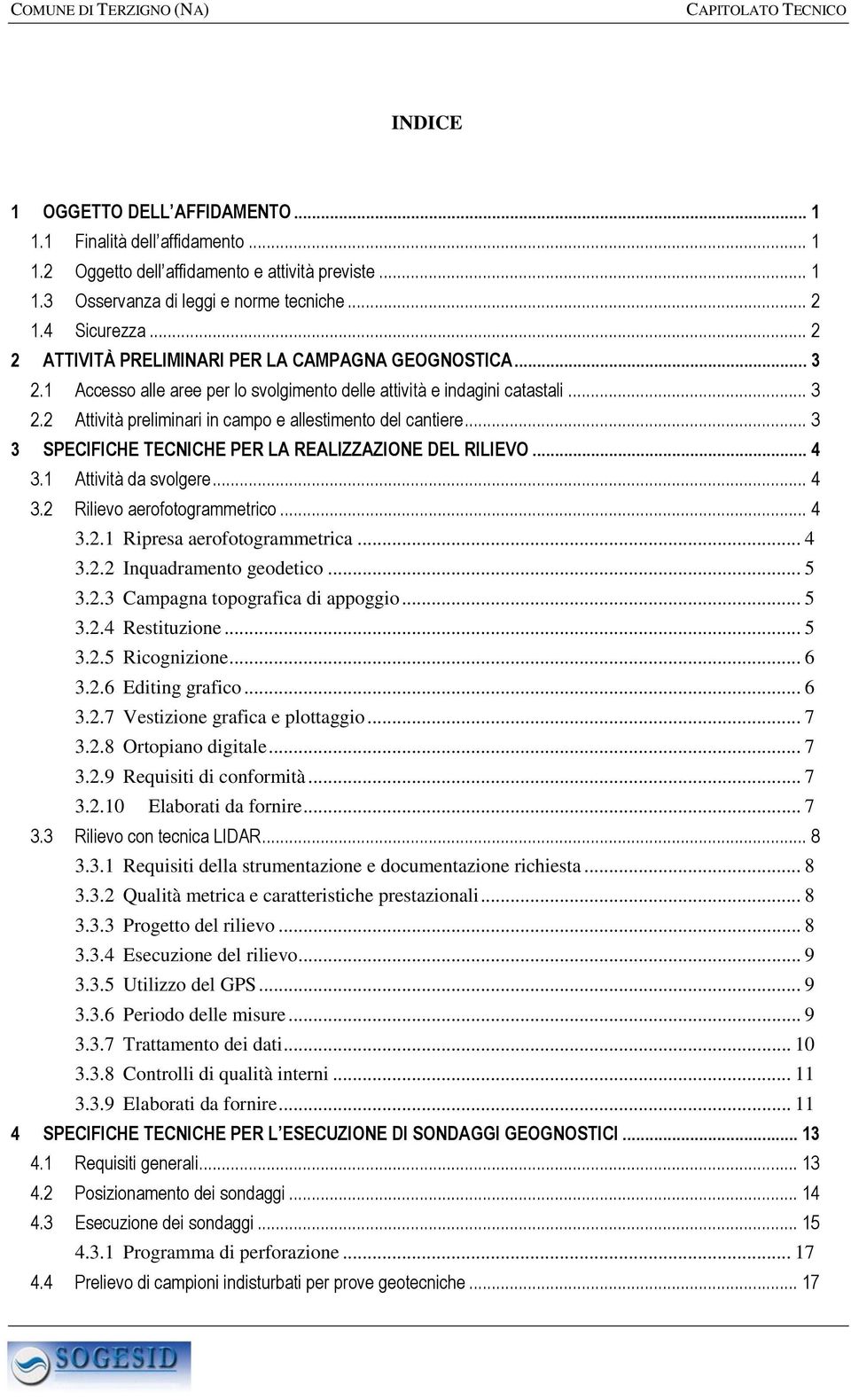 COMUNE DI TERZIGNO (NA) CAPITOLATO TECNICO

INDICE

1 OGGETTO DELL'AFFIDAMENTO ... 1
1.1 Finalità dell'affidamento ... 1
1.2 Oggetto dell'affidamento e attività previste ... 1
1.3 Osservanza di leggi e norme tecniche ... 2
1.4 Sicurezza ... 2
2 ATTIVITÀ PRELIMINARI PER LA CAMPAGNA GEOGNOSTICA ... 3
2.1 Accesso alle aree per lo svolgimento delle attività e indagini catastali ... 3
2.2 Attività preliminari in campo e allestimento del cantiere ... 3
3 SPECIFICHE TECNICHE PER LA REALIZZAZIONE DEL RILIEVO ... 4
3.1 Attività da svolgere ... 4
3.2 Rilievo aerofotogrammetrico ... 4
3.2.1 Ripresa aerofotogrammetrica ... 4
3.2.2 Inquadramento geodetico ... 5
3.2.3 Campagna topografica di appoggio ... 5
3.2.4 Restituzione ... 5
3.2.5 Ricognizione ... 6
3.2.6 Editing grafico ... 6
3.2.7 Vestizione grafica e plottaggio ... 7
3.2.8 Ortopiano digitale ... 7
3.2.9 Requisiti di conformità ... 7
3.2.10 Elaborati da fornire ... 7
3.3 Rilievo con tecnica LIDAR ... 8
3.3.1 Requisiti della strumentazione e documentazione richiesta ... 8
3.3.2 Qualità metrica e caratteristiche prestazionali ... 8
3.3.3 Progetto del rilievo ... 8
3.3.4 Esecuzione del rilievo ... 9
3.3.5 Utilizzo del GPS ... 9
3.3.6 Periodo delle misure ... 9
3.3.7 Trattamento dei dati ... 10
3.3.8 Controlli di qualità interni ... 11
3.3.9 Elaborati da fornire ... 11
4 SPECIFICHE TECNICHE PER L'ESECUZIONE DI SONDAGGI GEOGNOSTICI ... 13
4.1 Requisiti generali ... 13
4.2 Posizionamento dei sondaggi ... 14
4.3 Esecuzione dei sondaggi ... 15
4.3.1 Programma di perforazione ... 17
4.4 Prelievo di campioni indisturbati per prove geotecniche ... 17

SOGESID